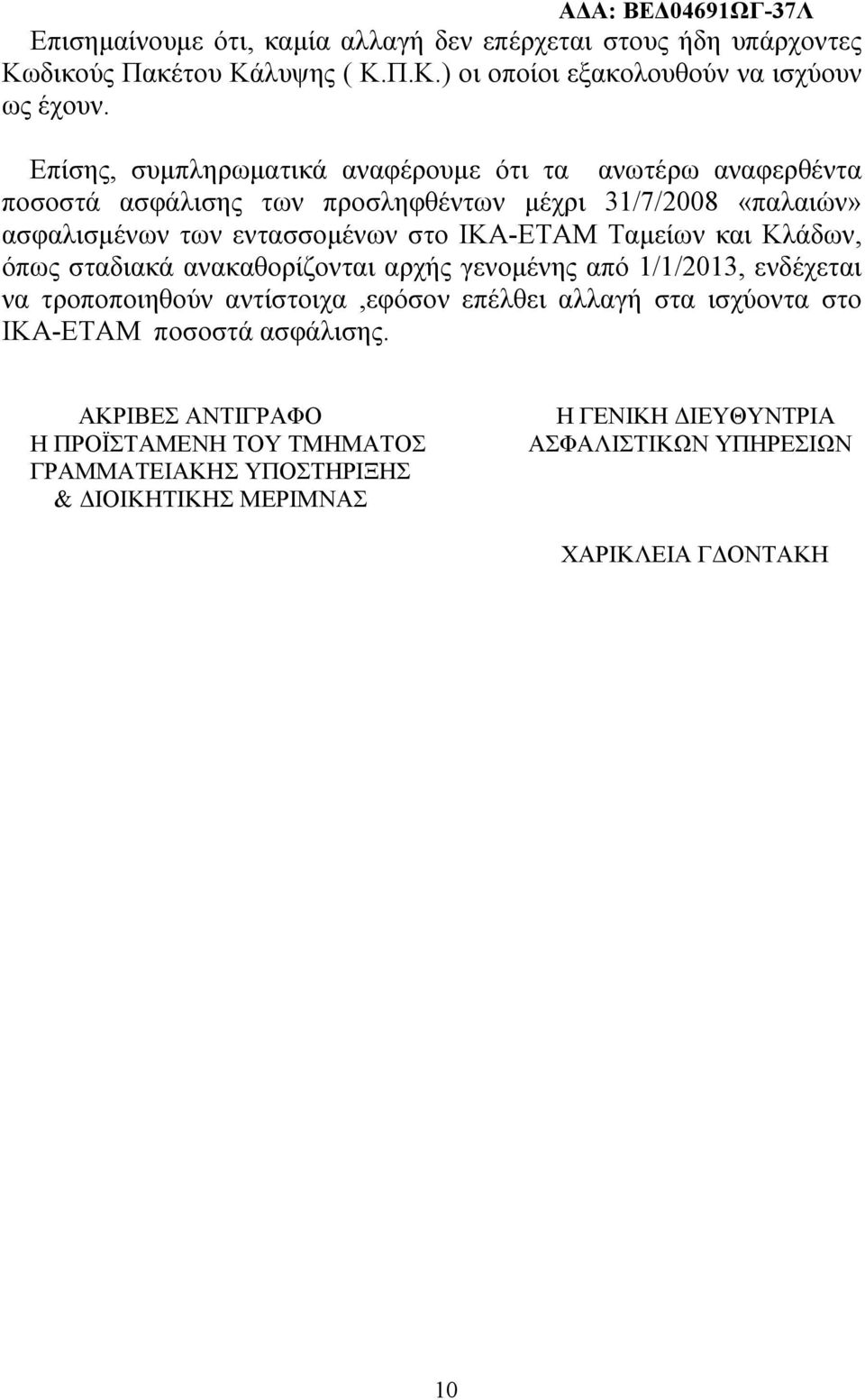 ΑΔΑ: ΒΕΔ04691ΩΓ-37Λ

Επισημαίνουμε ότι, καμία αλλαγή δεν επέρχεται στους ήδη υπάρχοντες Κωδικούς Πακέτου Κάλυψης ( Κ.Π.Κ.) οι οποίοι εξακολουθούν να ισχύουν ως έχουν.

Επίσης, συμπληρωματικά αναφέρουμε ότι τα ανωτέρω αναφερθέντα ποσοστά ασφάλισης των προσληφθέντων μέχρι 31/7/2008 «παλαιών» ασφαλισμένων των εντασσομένων στο ΙΚΑ-ΕΤΑΜ Ταμείων και Κλάδων, όπως σταδιακά ανακαθορίζονται αρχής γενομένης από 1/1/2013, ενδέχεται να τροποποιηθούν αντίστοιχα ,εφόσον επέλθει αλλαγή στα ισχύοντα στο ΙΚΑ-ΕΤΑΜ ποσοστά ασφάλισης.

ΑΚΡΙΒΕΣ ΑΝΤΙΓΡΑΦΟ
Η ΠΡΟΪΣΤΑΜΕΝΗ ΤΟΥ ΤΜΗΜΑΤΟΣ
ΓΡΑΜΜΑΤΕΙΑΚΗΣ ΥΠΟΣΤΗΡΙΞΗΣ
& ΔΙΟΙΚΗΤΙΚΗΣ ΜΕΡΙΜΝΑΣ

Η ΓΕΝΙΚΗ ΔΙΕΥΘΥΝΤΡΙΑ
ΑΣΦΑΛΙΣΤΙΚΩΝ ΥΠΗΡΕΣΙΩΝ

ΧΑΡΙΚΛΕΙΑ ΓΔΟΝΤΑΚΗ

10